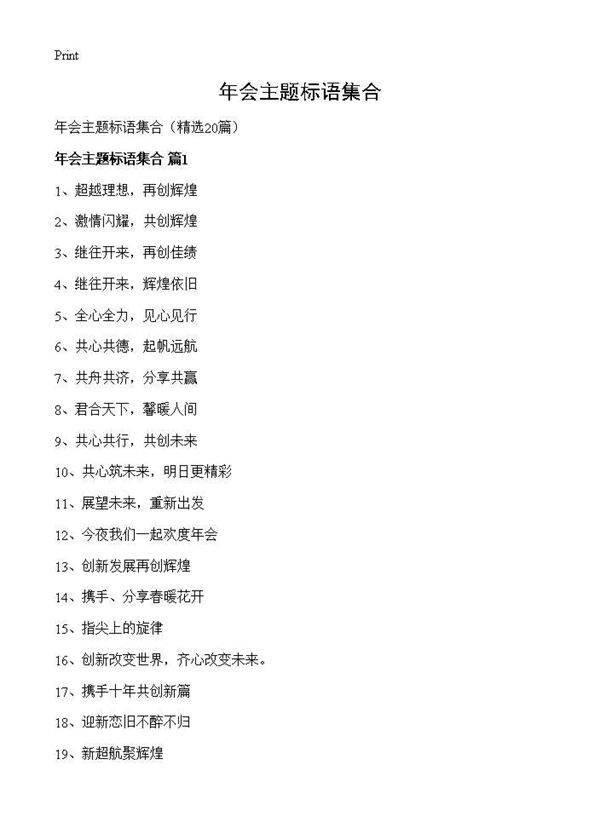 Print

年会主题标语集合

年会主题标语集合（精选20篇）

年会主题标语集合 篇1

1、超越理想，再创辉煌

2、激情闪耀，共创辉煌

3、继往开来，再创佳绩

4、继往开来，辉煌依旧

5、全心全力，见心见行

6、共心共德，起帆远航

7、共舟共济，分享共赢

8、君合天下，馨暖人间

9、共心共行，共创未来

10、共心筑未来，明日更精彩

11、展望未来，重新出发

12、今夜我们一起欢度年会

13、创新发展再创辉煌

14、携手、分享春暖花开

15、指尖上的旋律

16、创新改变世界，齐心改变未来。

17、携手十年共创新篇

18、迎新恋旧不醉不归

19、新超航聚辉煌